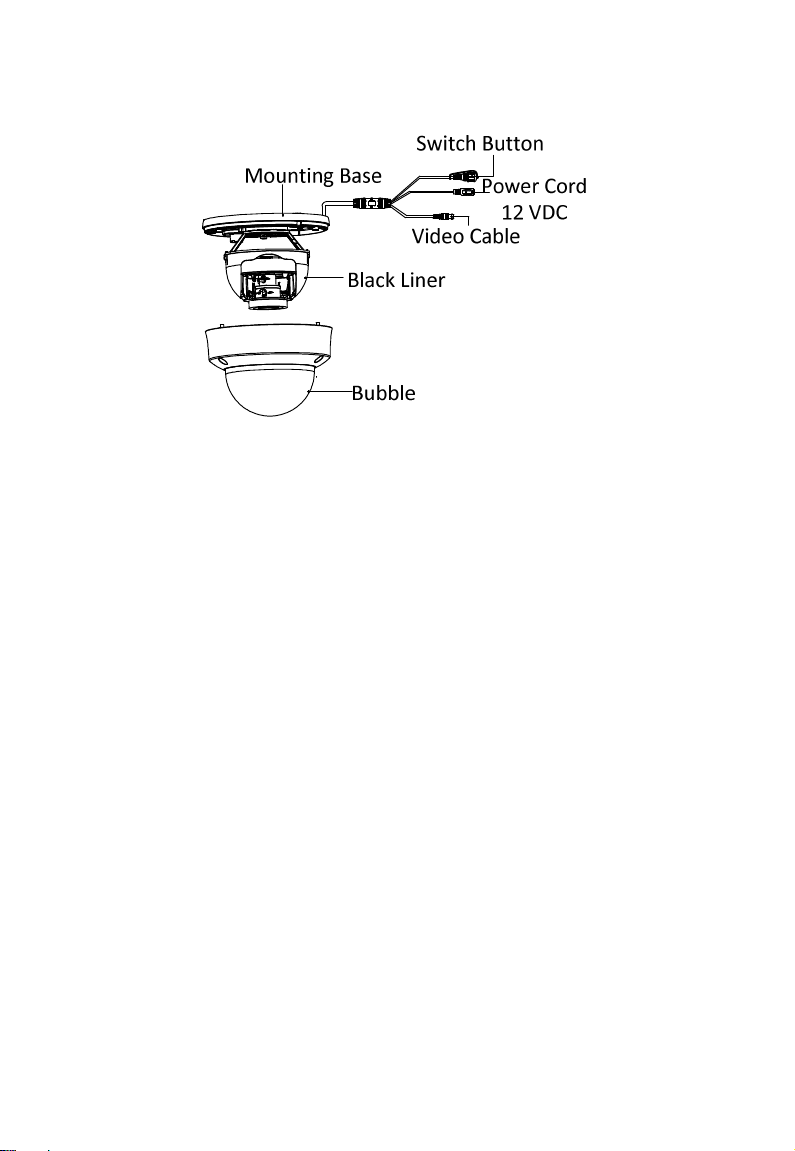 Switch Button
Mounting Base
Power Cord
12 VDC
Video Cable
Black Liner
Bubble